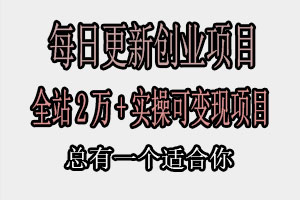 每日更新创业项目

全站2万+实操可变现项目

总有一个适合你